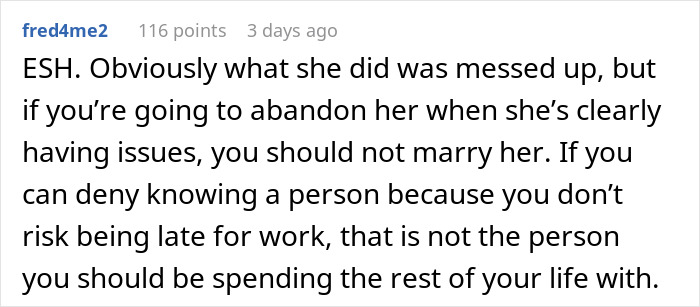 fred4me2 116 points 3 days ago

ESH. Obviously what she did was messed up, but if you’re going to abandon her when she’s clearly having issues, you should not marry her. If you can deny knowing a person because you don’t risk being late for work, that is not the person you should be spending the rest of your life with.